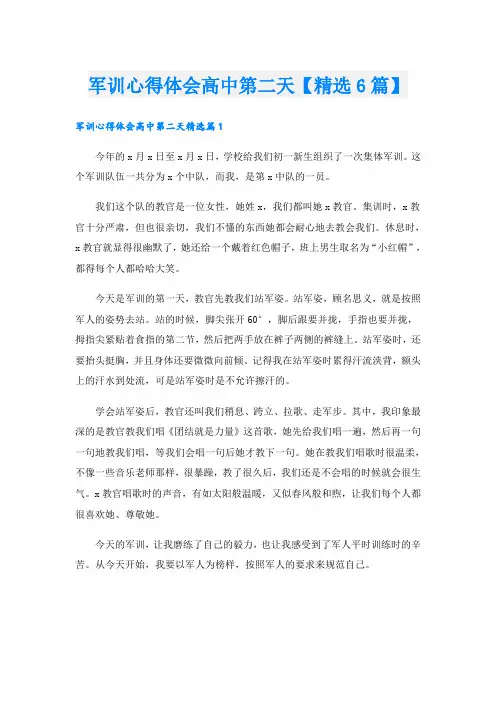 军训心得体会高中第二天【精选6篇】

军训心得体会高中第二天精选篇1

今年的x月x日至x月x日，学校给我们初一新生组织了一次集体军训。这个军训队伍一共分为x个中队，而我，是第x中队的一员。

我们这个队的教官是一位女性，她姓x，我们都叫她x教官。集训时，x教官十分严肃，但也很亲切，我们不懂的东西她都会耐心地去教会我们。休息时，x教官就显得很幽默了，她还给一个戴着红色帽子，班上男生取名为“小红帽”，都得每个人都哈哈大笑。

今天是军训的第一天，教官先教我们站军姿。站军姿，顾名思义，就是按照军人的姿势去站。站的时候，脚尖张开60°，脚后跟要并拢，手指也要并拢，拇指尖紧贴着食指的第二节，然后把两手放在裤子两侧的裤缝上。站军姿时，还要抬头挺胸，并且身体还要微微向前倾。记得我在站军姿时累得汗流浃背，额头上的汗水到处流，可是站军姿时是不允许擦汗的。

学会站军姿后，教官还叫我们稍息、跨立、拉歌、走军步。其中，我印象最深的是教官教我们唱《团结就是力量》这首歌，她先给我们唱一遍，然后再一句一句地教我们唱，等我们会唱一句后她才教下一句。她在教我们唱歌时很温柔，不像一些音乐老师那样，很暴躁，教了很久后，我们还是不会唱的时候就会很生气。x教官唱歌时的声音，有如太阳般温暖，又似春风般和煦，让我们每个人都很喜欢她、尊敬她。

今天的军训，让我磨练了自己的毅力，也让我感受到了军人平时训练时的辛苦。从今天开始，我要以军人为榜样，按照军人的要求来规范自己。